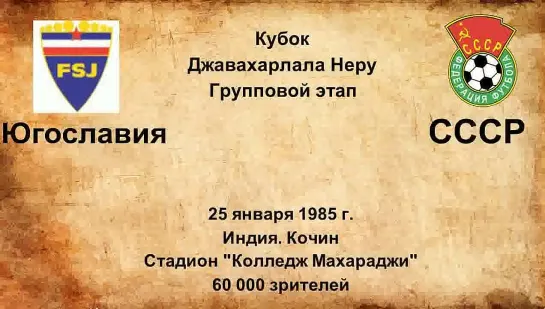 FSJ

Кубок
Джавахарлала Неру
Групповой этап

СССР
ФЕДЕРАЦИЯ ФУТБОЛА

Югославия

СССР

25 января 1985 г.
Индия. Кочин
Стадион "Колледж Махараджи"
60 000 зрителей